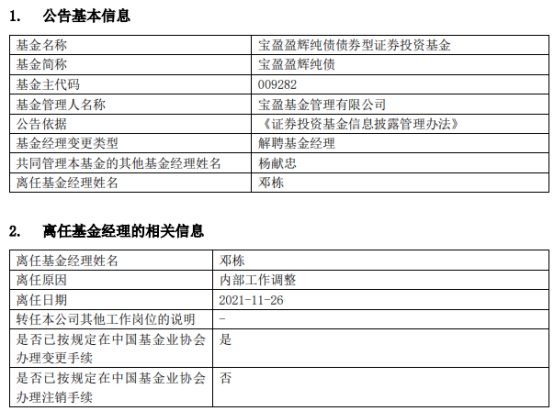 1. 公告基本信息

| 基金名称 | 宝盈盈辉纯债债券型证券投资基金 |
|---|---|
| 基金简称 | 宝盈盈辉纯债 |
| 基金主代码 | 009282 |
| 基金管理人名称 | 宝盈基金管理有限公司 |
| 公告依据 | 《证券投资基金信息披露管理办法》 |
| 基金经理变更类型 | 解聘基金经理 |
| 共同管理本基金的其他基金经理姓名 | 杨献忠 |
| 离任基金经理姓名 | 邓栋 |

2. 离任基金经理的相关信息

| 离任基金经理姓名 | 邓栋 |
|---|---|
| 离任原因 | 内部工作调整 |
| 离任日期 | 2021-11-26 |
| 转任本公司其他工作岗位的说明 | - |
| 是否已按规定在中国基金业协会办理变更手续 | 是 |
| 是否已按规定在中国基金业协会办理注销手续 | 否 |